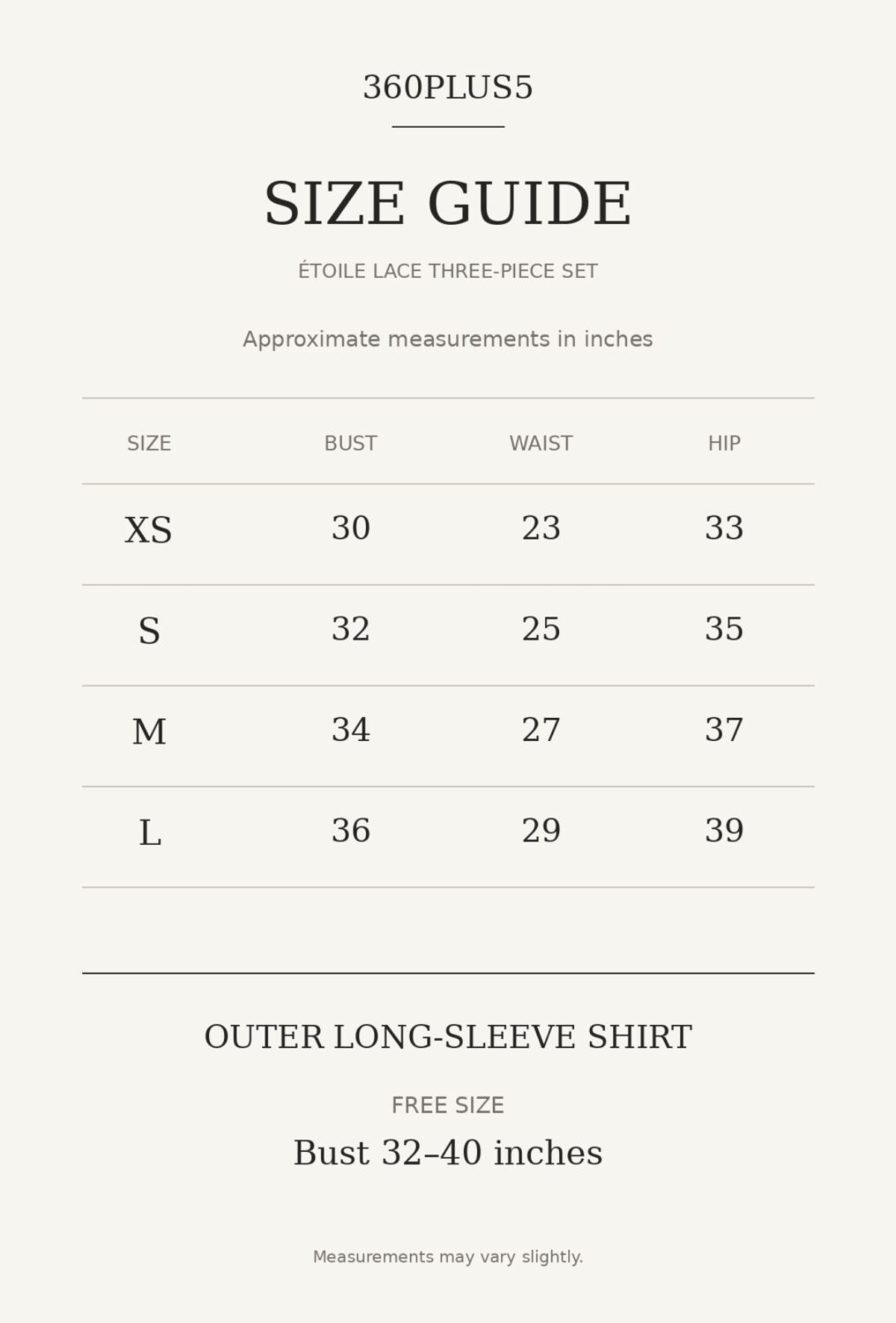 360PLUS5

SIZE GUIDE

ÉTOILE LACE THREE-PIECE SET

Approximate measurements in inches

| SIZE | BUST | WAIST | HIP |
|---|---|---|---|
| XS | 30 | 23 | 33 |
| S | 32 | 25 | 35 |
| M | 34 | 27 | 37 |
| L | 36 | 29 | 39 |

OUTER LONG-SLEEVE SHIRT

FREE SIZE

Bust 32–40 inches

Measurements may vary slightly.